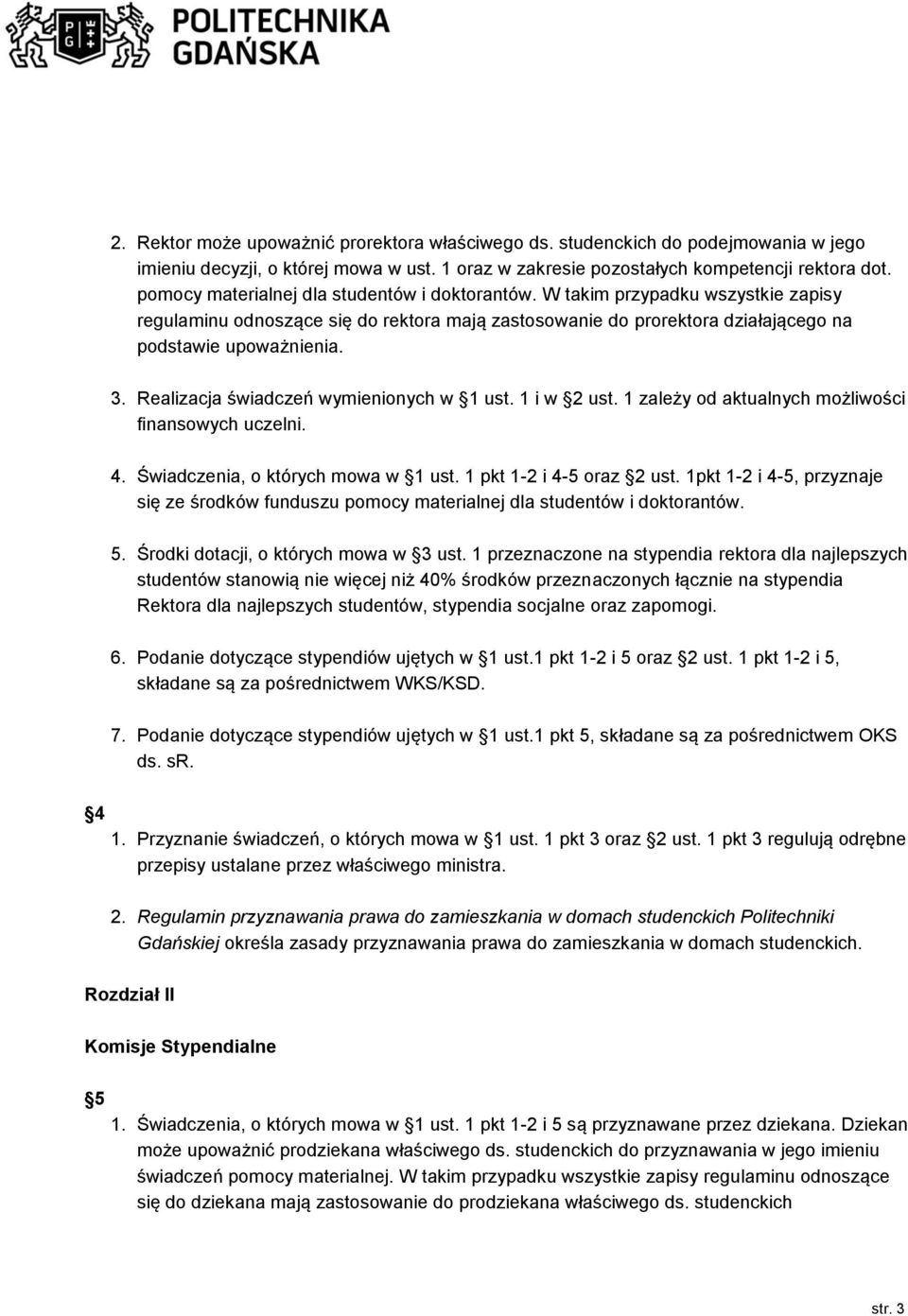 POLITECHNIKA GDAŃSKA

2. Rektor może upoważnić prorektora właściwego ds. studenckich do podejmowania w jego imieniu decyzji, o której mowa w ust. 1 oraz w zakresie pozostałych kompetencji rektora dot. pomocy materialnej dla studentów i doktorantów. W takim przypadku wszystkie zapisy regulaminu odnoszące się do rektora mają zastosowanie do prorektora działającego na podstawie upoważnienia.

3. Realizacja świadczeń wymienionych w 1 ust. 1 i w 2 ust. 1 zależy od aktualnych możliwości finansowych uczelni.

4. Świadczenia, o których mowa w 1 ust. 1 pkt 1-2 i 4-5 oraz 2 ust. 1pkt 1-2 i 4-5, przyznaje się ze środków funduszu pomocy materialnej dla studentów i doktorantów.

5. Środki dotacji, o których mowa w 3 ust. 1 przeznaczone na stypendia rektora dla najlepszych studentów stanowią nie więcej niż 40% środków przeznaczonych łącznie na stypendia Rektora dla najlepszych studentów, stypendia socjalne oraz zapomogi.

6. Podanie dotyczące stypendiów ujętych w 1 ust.1 pkt 1-2 i 5 oraz 2 ust. 1 pkt 1-2 i 5, składane są za pośrednictwem WKS/KSD.

7. Podanie dotyczące stypendiów ujętych w 1 ust.1 pkt 5, składane są za pośrednictwem OKS ds. sR.

4

1. Przyznanie świadczeń, o których mowa w 1 ust. 1 pkt 3 oraz 2 ust. 1 pkt 3 regulują odrębne przepisy ustalane przez właściwego ministra.

2. Regulamin przyznawania prawa do zamieszkania w domach studenckich Politechniki Gdańskiej określa zasady przyznawania prawa do zamieszkania w domach studenckich.

Rozdział II

Komisje Stypendialne

5

1. Świadczenia, o których mowa w 1 ust. 1 pkt 1-2 i 5 są przyznawane przez dziekana. Dziekan może upoważnić prodziekana właściwego ds. studenckich do przyznawania w jego imieniu świadczeń pomocy materialnej. W takim przypadku wszystkie zapisy regulaminu odnoszące się do dziekana mają zastosowanie do prodziekana właściwego ds. studenckich

str. 3